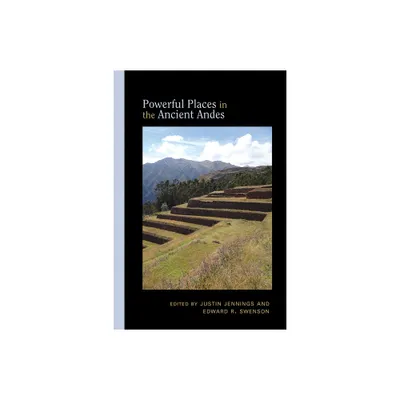 Powerful Places in the Ancient Andes

EDITED BY JUSTIN JENNINGS AND EDWARD R. SWENSON